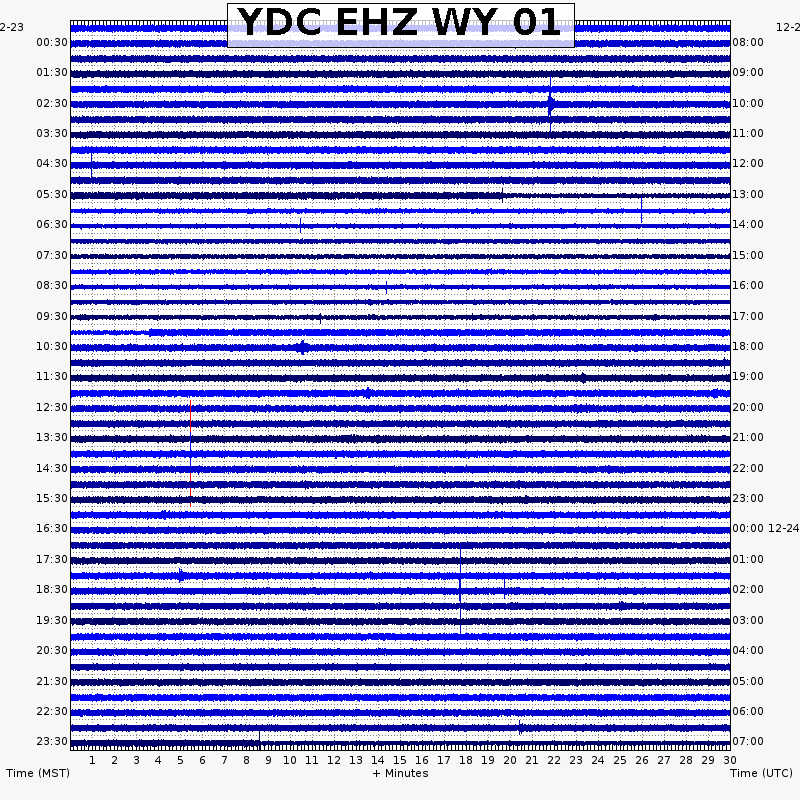 YDC EHZ WY 01

2-23
00:30
01:30
02:30
03:30
04:30
05:30
06:30
07:30
08:30
09:30
10:30
11:30
12:30
13:30
14:30
15:30
16:30
17:30
18:30
19:30
20:30
21:30
22:30
23:30

12-2
08:00
09:00
10:00
11:00
12:00
13:00
14:00
15:00
16:00
17:00
18:00
19:00
20:00
21:00
22:00
23:00
00:00 12-24
01:00
02:00
03:00
04:00
05:00
06:00
07:00

1 2 3 4 5 6 7 8 9 10 11 12 13 14 15 16 17 18 19 20 21 22 23 24 25 26 27 28 29 30

Time (MST)
+ Minutes
Time (UTC)